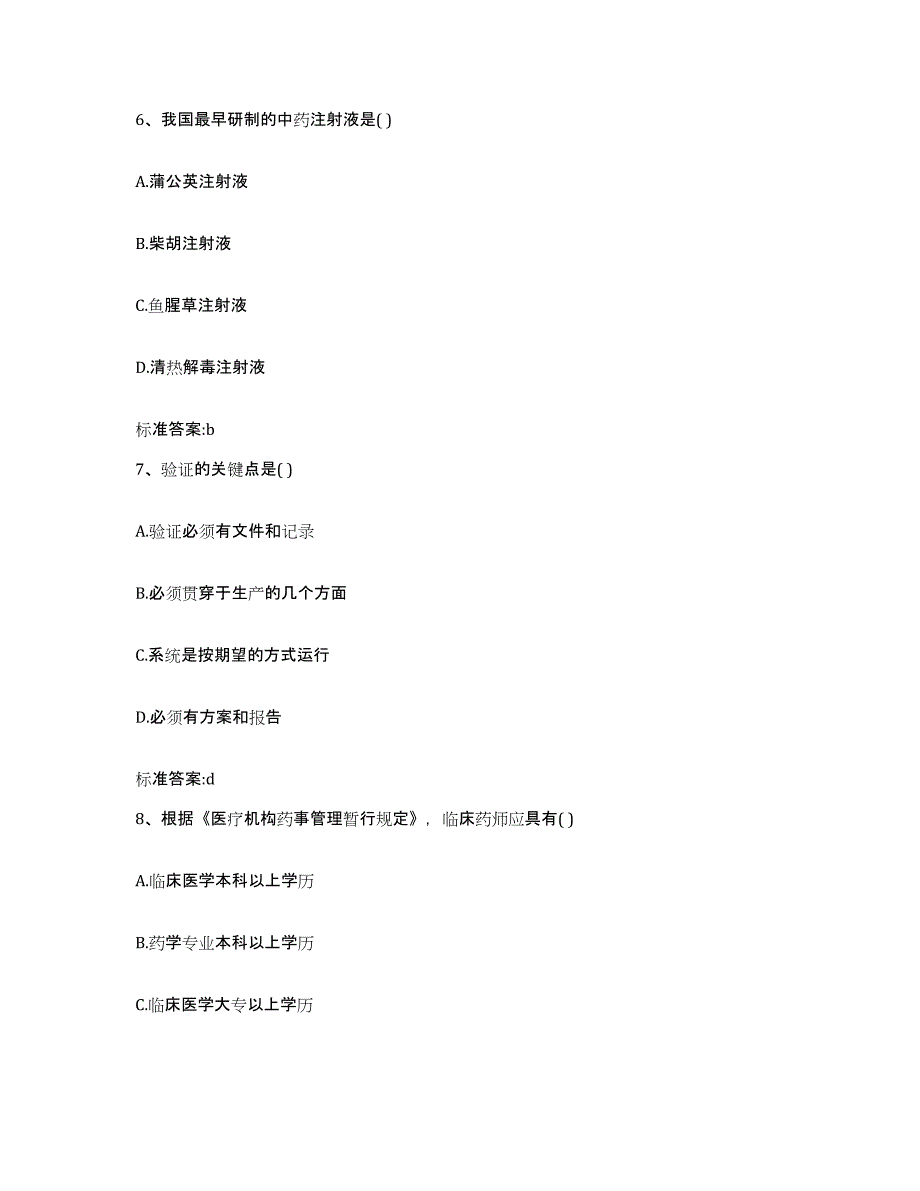 6、我国最早研制的中药注射液是( )

A.蒲公英注射液

B.柴胡注射液

C.鱼腥草注射液

D.清热解毒注射液

标准答案:b

7、验证的关键点是( )

A.验证必须有文件和记录

B.必须贯穿于生产的几个方面

C.系统是按期望的方式运行

D.必须有方案和报告

标准答案:d

8、根据《医疗机构药事管理暂行规定》，临床药师应具有( )

A.临床医学本科以上学历

B.药学专业本科以上学历

C.临床医学大专以上学历